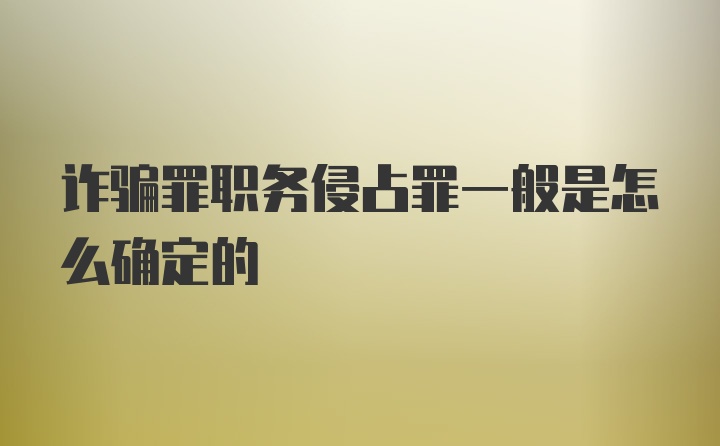 诈骗罪职务侵占罪一般是怎么确定的